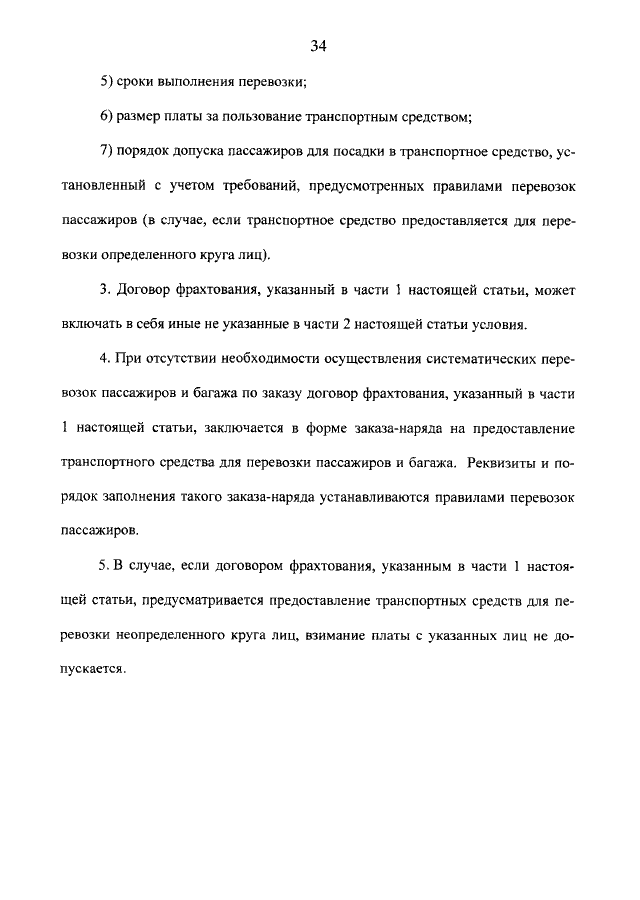 34

5) сроки выполнения перевозки;

6) размер платы за пользование транспортным средством;

7) порядок допуска пассажиров для посадки в транспортное средство, установленный с учетом требований, предусмотренных правилами перевозок пассажиров (в случае, если транспортное средство предоставляется для перевозки определенного круга лиц).

3. Договор фрахтования, указанный в части 1 настоящей статьи, может включать в себя иные не указанные в части 2 настоящей статьи условия.

4. При отсутствии необходимости осуществления систематических перевозок пассажиров и багажа по заказу договор фрахтования, указанный в части 1 настоящей статьи, заключается в форме заказа-наряда на предоставление транспортного средства для перевозки пассажиров и багажа. Реквизиты и порядок заполнения такого заказа-наряда устанавливаются правилами перевозок пассажиров.

5. В случае, если договором фрахтования, указанным в части 1 настоящей статьи, предусматривается предоставление транспортных средств для перевозки неопределенного круга лиц, взимание платы с указанных лиц не допускается.